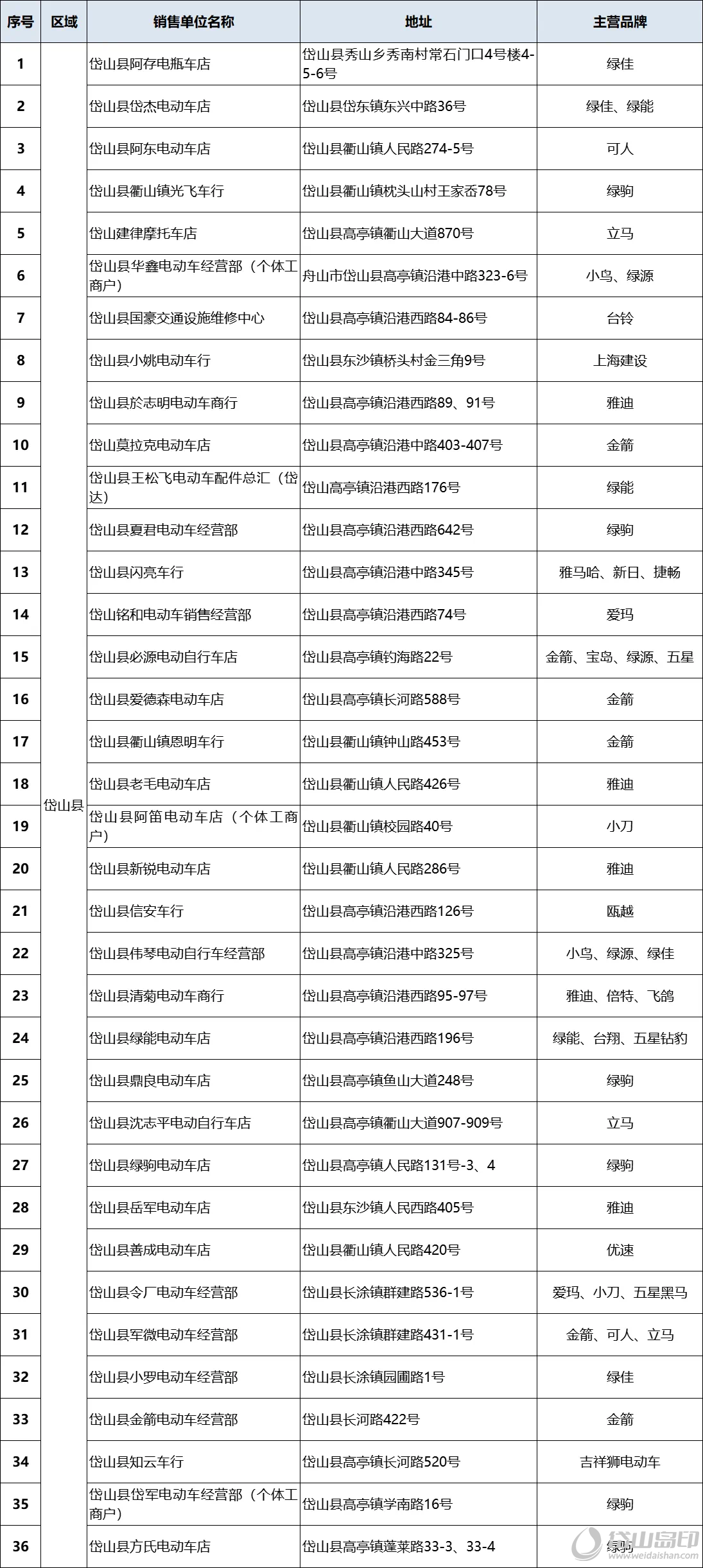 | 序号 | 区域 | 销售单位名称 | 地址 | 主营品牌 |
|---|---|---|---|---|
| 1 | 岱山县 | 岱山县阿存电瓶车店 | 岱山县秀山乡秀南村常石门口4号楼4-5-6号 | 绿佳 |
| 2 | | 岱山县岱杰电动车店 | 岱山县岱东镇东兴中路36号 | 绿佳、绿能 |
| 3 | | 岱山县阿东电动车店 | 岱山县衢山镇人民路274-5号 | 可人 |
| 4 | | 岱山县衢山镇光飞车行 | 岱山县衢山镇枕头山村王家岙78号 | 绿驹 |
| 5 | | 岱山建律摩托车店 | 岱山县高亭镇衢山大道870号 | 立马 |
| 6 | | 岱山县华鑫电动车经营部（个体工商户） | 舟山市岱山县高亭镇沿港中路323-6号 | 小鸟、绿源 |
| 7 | | 岱山县国豪交通设施维修中心 | 岱山县高亭镇沿港西路84-86号 | 台铃 |
| 8 | | 岱山县小姚电动车行 | 岱山县东沙镇桥头村金三角9号 | 上海建设 |
| 9 | | 岱山县於志明电动车商行 | 岱山县高亭镇沿港西路89、91号 | 雅迪 |
| 10 | | 岱山莫拉克电动车店 | 岱山县高亭镇沿港中路403-407号 | 金箭 |
| 11 | | 岱山县王松飞电动车配件总汇（岱达） | 岱山高亭镇沿港西路176号 | 绿能 |
| 12 | | 岱山县夏君电动车经营部 | 岱山县高亭镇沿港西路642号 | 绿驹 |
| 13 | | 岱山县闪亮车行 | 岱山县高亭镇沿港中路345号 | 雅马哈、新日、捷畅 |
| 14 | | 岱山铭和电动车销售经营部 | 岱山县高亭镇沿港西路74号 | 爱玛 |
| 15 | | 岱山县必源电动自行车店 | 岱山县高亭镇钓海路22号 | 金箭、宝岛、绿源、五星 |
| 16 | | 岱山县爱德森电动车店 | 岱山县高亭镇长河路588号 | 金箭 |
| 17 | | 岱山县衢山镇恩明车行 | 岱山县衢山镇钟山路453号 | 金箭 |
| 18 | | 岱山县老毛电动车店 | 岱山县衢山镇人民路426号 | 雅迪 |
| 19 | | 岱山县阿笛电动车店（个体工商户） | 岱山县衢山镇校园路40号 | 小刀 |
| 20 | | 岱山县新锐电动车店 | 岱山县衢山镇人民路286号 | 雅迪 |
| 21 | | 岱山县信安车行 | 岱山县高亭镇沿港西路126号 | 瓯越 |
| 22 | | 岱山县伟琴电动自行车经营部 | 岱山县高亭镇沿港中路325号 | 小鸟、绿源、绿佳 |
| 23 | | 岱山县清菊电动车商行 | 岱山县高亭镇沿港西路95-97号 | 雅迪、倍特、飞鸽 |
| 24 | | 岱山县绿能电动车店 | 岱山县高亭镇沿港西路196号 | 绿能、台翔、五星钻豹 |
| 25 | | 岱山县鼎良电动车店 | 岱山县高亭镇鱼山大道248号 | 绿驹 |
| 26 | | 岱山县沈志平电动自行车店 | 岱山县高亭镇衢山大道907-909号 | 立马 |
| 27 | | 岱山县绿驹电动车店 | 岱山县高亭镇人民路131号-3、4 | 绿驹 |
| 28 | | 岱山县岳军电动车店 | 岱山县东沙镇人民西路405号 | 雅迪 |
| 29 | | 岱山县善成电动车店 | 岱山县衢山镇人民路420号 | 优速 |
| 30 | | 岱山县令厂电动车经营部 | 岱山县长涂镇群建路536-1号 | 爱玛、小刀、五星黑马 |
| 31 | | 岱山县军微电动车经营部 | 岱山县长涂镇群建路431-1号 | 金箭、可人、立马 |
| 32 | | 岱山县小罗电动车经营部 | 岱山县长涂镇园圃路1号 | 绿佳 |
| 33 | | 岱山县金箭电动车经营部 | 岱山县长河路422号 | 金箭 |
| 34 | | 岱山县知云车行 | 岱山县高亭镇长河路520号 | 吉祥狮电动车 |
| 35 | | 岱山县岱军电动车经营部（个体工商户） | 岱山县高亭镇学南路16号 | 绿驹 |
| 36 | | 岱山县方氏电动车店 | 岱山县高亭镇蓬莱路33-3、33-4 | 绿驹 |

岱山岛印 www.weidaishan.com